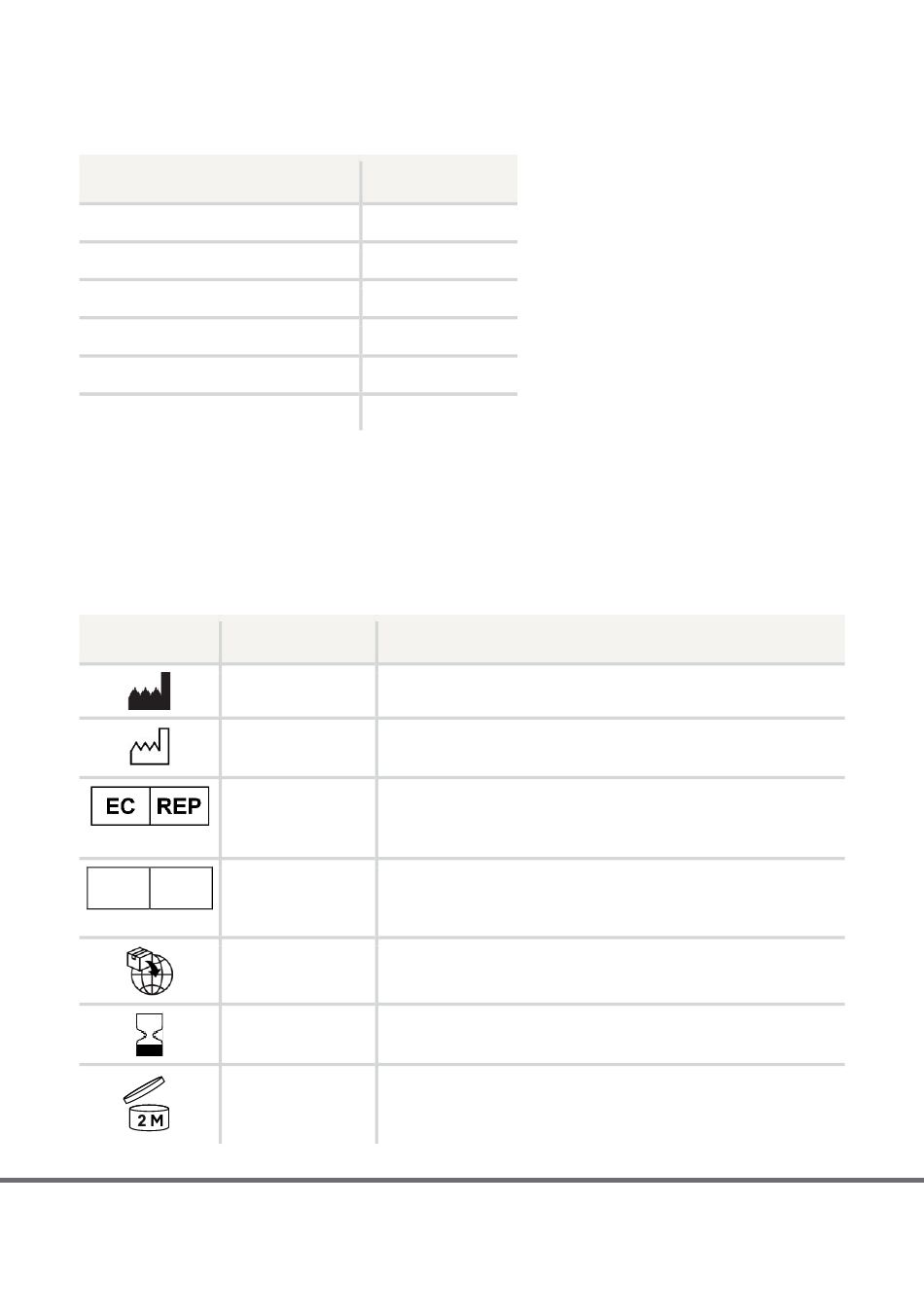 EC REP

2 M